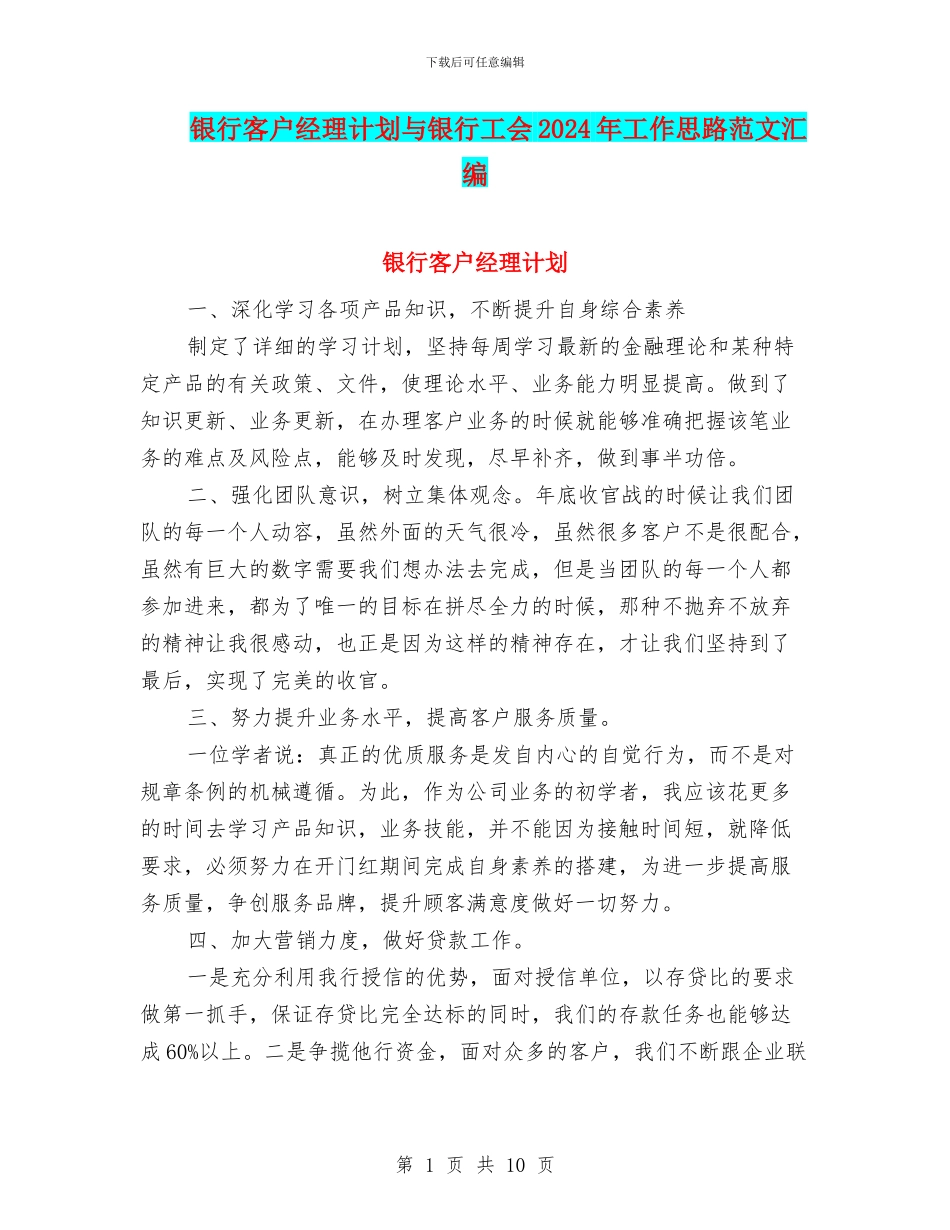 下载后可任意编辑

银行客户经理计划与银行工会2024年工作思路范文汇编

银行客户经理计划

一、深化学习各项产品知识，不断提升自身综合素养

制定了详细的学习计划，坚持每周学习最新的金融理论和某种特定产品的有关政策、文件，使理论水平、业务能力明显提高。做到了知识更新、业务更新，在办理客户业务的时候就能够准确把握该笔业务的难点及风险点，能够及时发现，尽早补齐，做到事半功倍。

二、强化团队意识，树立集体观念。年底收官战的时候让我们团队的每一个人动容，虽然外面的天气很冷，虽然很多客户不是很配合，虽然有巨大的数字需要我们想办法去完成，但是当团队的每一个人都参加进来，都为了唯一的目标在拼尽全力的时候，那种不抛弃不放弃的精神让我很感动，也正是因为这样的精神存在，才让我们坚持到了最后，实现了完美的收官。

三、努力提升业务水平，提高客户服务质量。

一位学者说：真正的优质服务是发自内心的自觉行为，而不是对规章条例的机械遵循。为此，作为公司业务的初学者，我应该花更多的时间去学习产品知识，业务技能，并不能因为接触时间短，就降低要求，必须努力在开门红期间完成自身素养的搭建，为进一步提高服务质量，争创服务品牌，提升顾客满意度做好一切努力。

四、加大营销力度，做好贷款工作。

一是充分利用我行授信的优势，面对授信单位，以存贷比的要求做第一抓手，保证存贷比完全达标的同时，我们的存款任务也能够达成60%以上。二是争揽他行资金，面对众多的客户，我们不断跟企业联

第 1 页 共 10 页